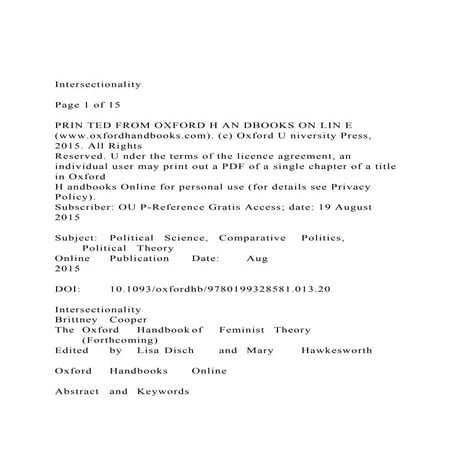 Intersectionality

Page 1 of 15

PRIN TED FROM OXFORD H AN DBOOKS ON LIN E (www.oxfordhandbooks.com). (c) Oxford U niversity Press, 2015. All Rights Reserved. U nder the terms of the licence agreement, an individual user may print out a PDF of a single chapter of a title in Oxford H andbooks Online for personal use (for details see Privacy Policy).
Subscriber: OU P-Reference Gratis Access; date: 19 August 2015

Subject: Political Science, Comparative Politics, Political Theory
Online Publication Date: Aug 2015

DOI: 10.1093/oxfordhb/9780199328581.013.20

Intersectionality
Brittney Cooper
The Oxford Handbook of Feminist Theory (Forthcoming)
Edited by Lisa Disch and Mary Hawkesworth

Oxford Handbooks Online

Abstract and Keywords